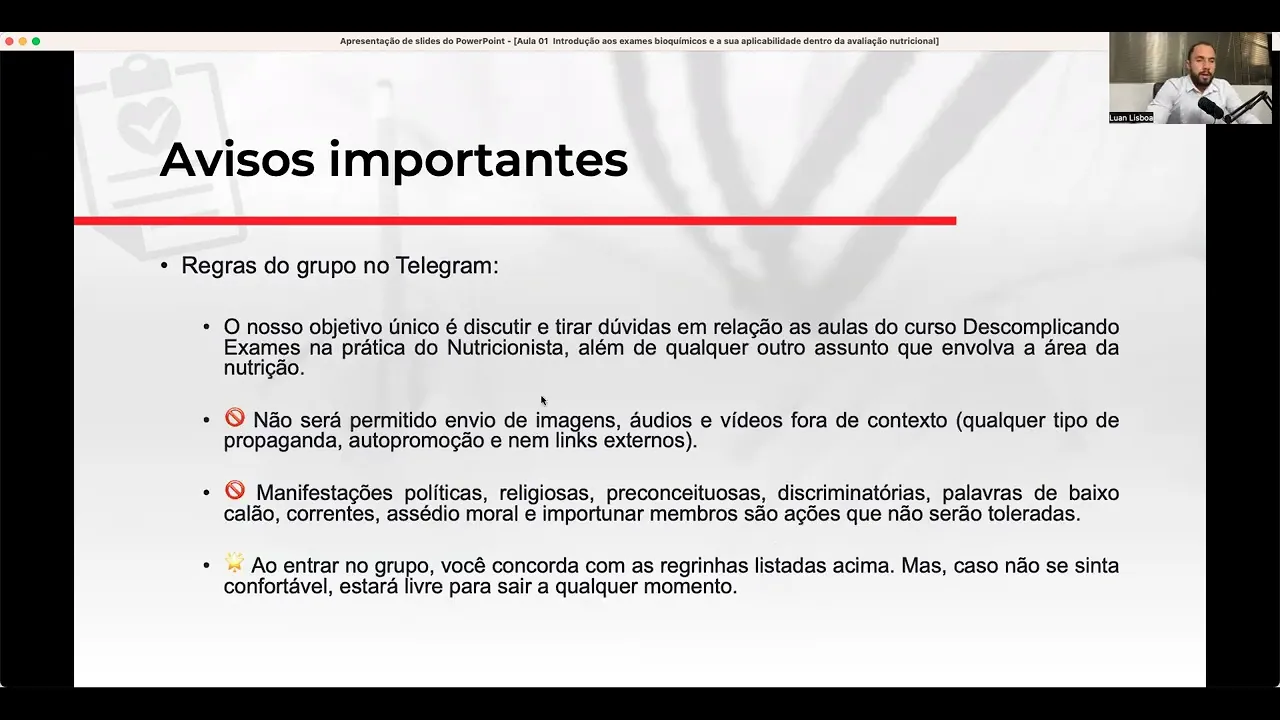 Apresentação de slides do PowerPoint - [Aula 01 Introdução aos exames bioquímicos e a sua aplicabilidade dentro da avaliação nutricional]

Luan Lisboa

Avisos importantes

• Regras do grupo no Telegram:

• O nosso objetivo único é discutir e tirar dúvidas em relação as aulas do curso Descomplicando Exames na prática do Nutricionista, além de qualquer outro assunto que envolva a área da nutrição.

• 🚫 Não será permitido envio de imagens, áudios e vídeos fora de contexto (qualquer tipo de propaganda, autopromoção e nem links externos).

• 🚫 Manifestações políticas, religiosas, preconceituosas, discriminatórias, palavras de baixo calão, correntes, assédio moral e importunar membros são ações que não serão toleradas.

• 🌟 Ao entrar no grupo, você concorda com as regrinhas listadas acima. Mas, caso não se sinta confortável, estará livre para sair a qualquer momento.